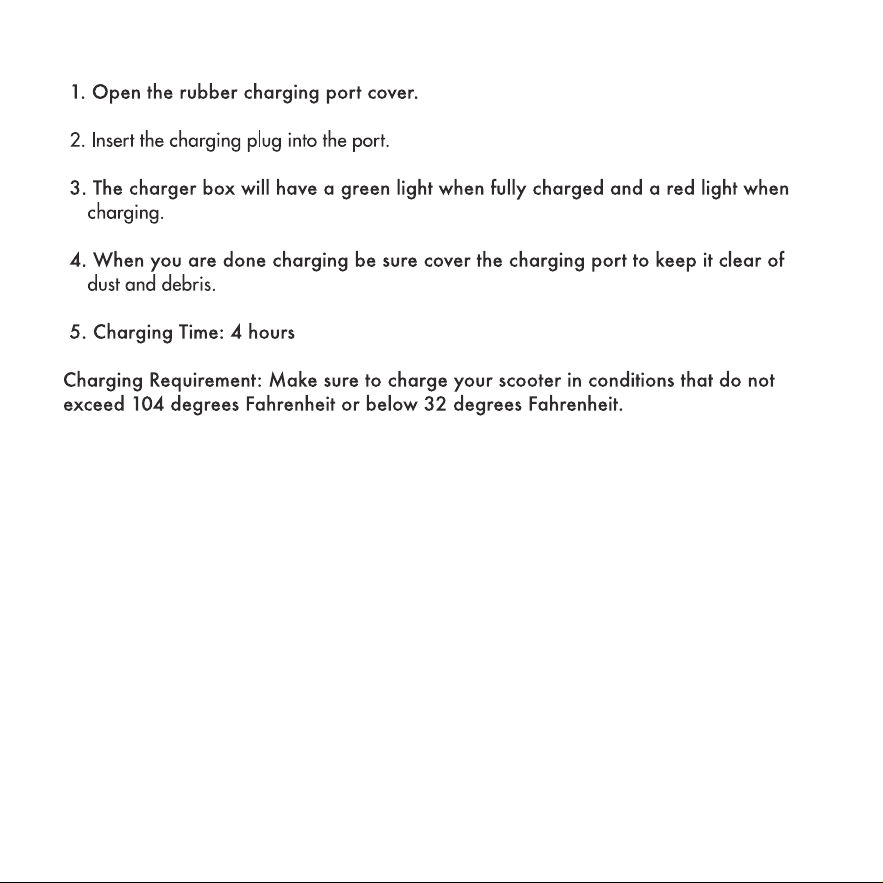 1. Open the rubber charging port cover.

2. Insert the charging plug into the port.

3. The charger box will have a green light when fully charged and a red light when charging.

4. When you are done charging be sure cover the charging port to keep it clear of dust and debris.

5. Charging Time: 4 hours

Charging Requirement: Make sure to charge your scooter in conditions that do not exceed 104 degrees Fahrenheit or below 32 degrees Fahrenheit.